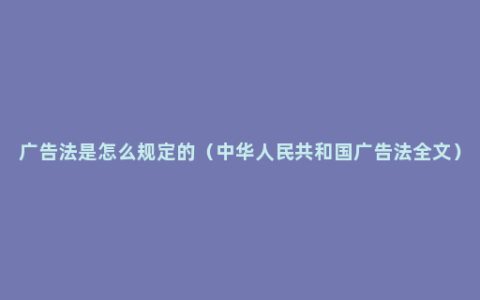 广告法是怎么规定的（中华人民共和国广告法全文）